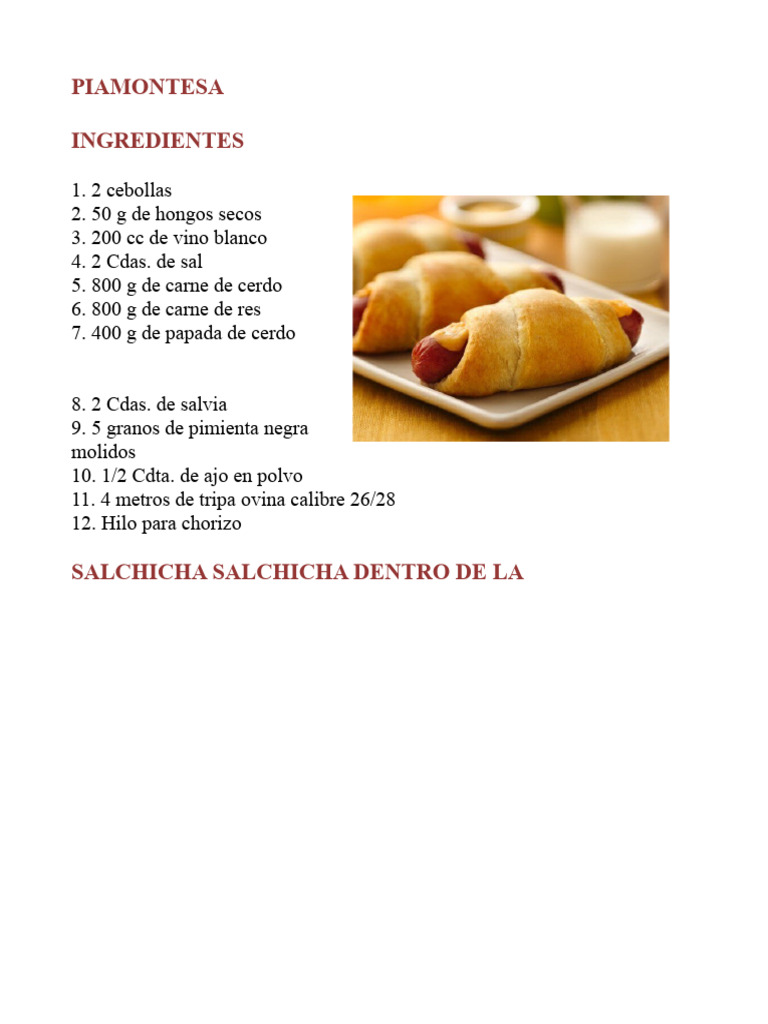 PIAMONTESA

INGREDIENTES

1. 2 cebollas
2. 50 g de hongos secos
3. 200 cc de vino blanco
4. 2 Cdas. de sal
5. 800 g de carne de cerdo
6. 800 g de carne de res
7. 400 g de papada de cerdo

8. 2 Cdas. de salvia
9. 5 granos de pimienta negra molidos
10. 1/2 Cdta. de ajo en polvo
11. 4 metros de tripa ovina calibre 26/28
12. Hilo para chorizo

SALCHICHA SALCHICHA DENTRO DE LA